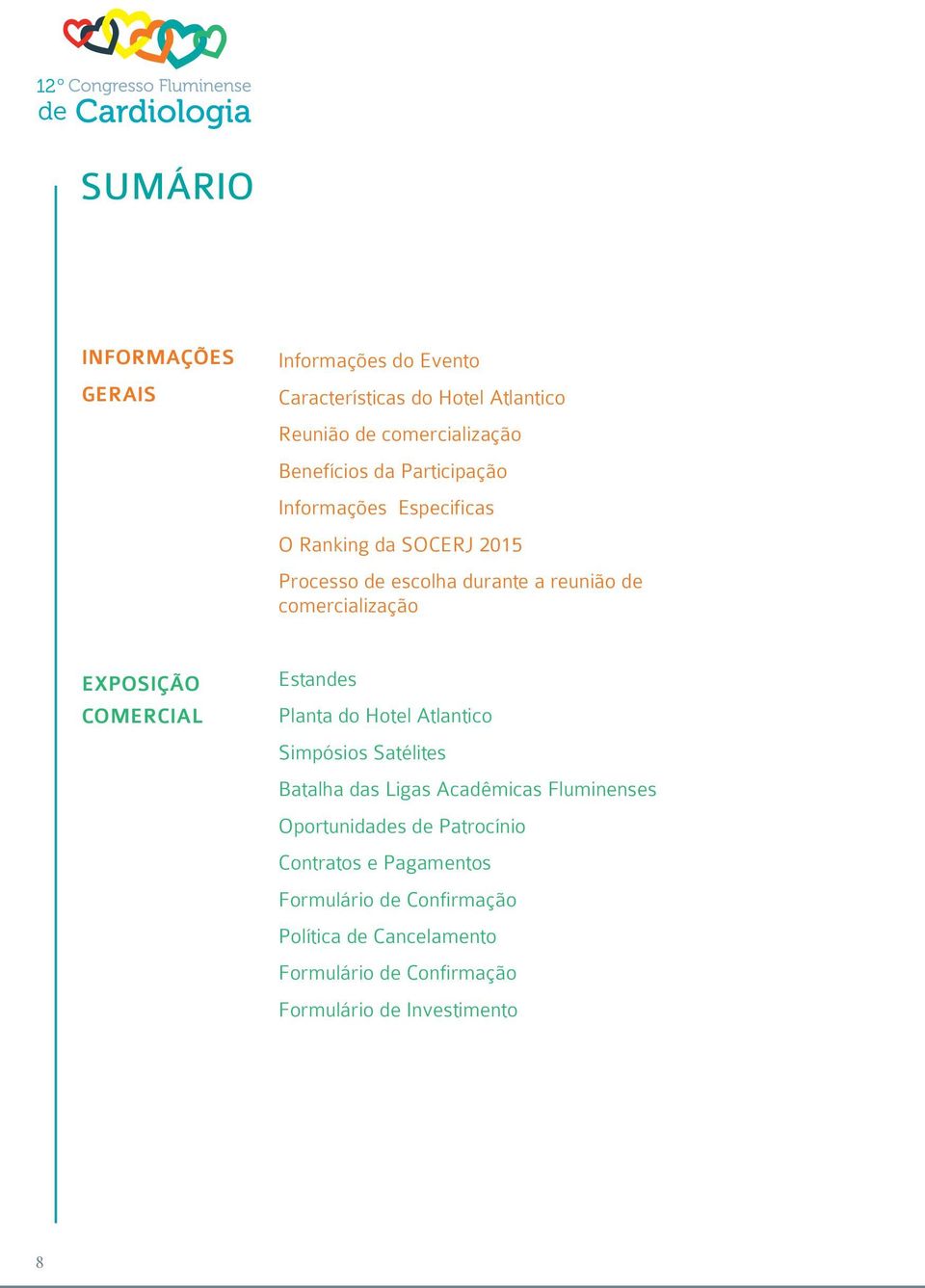 12º Congresso Fluminense
de Cardiologia

SUMÁRIO

INFORMAÇÕES GERAIS

Informações do Evento
Características do Hotel Atlantico
Reunião de comercialização
Benefícios da Participação
Informações Especificas
O Ranking da SOCERJ 2015
Processo de escolha durante a reunião de comercialização

EXPOSIÇÃO COMERCIAL

Estandes
Planta do Hotel Atlantico
Simpósios Satélites
Batalha das Ligas Acadêmicas Fluminenses
Oportunidades de Patrocínio
Contratos e Pagamentos
Formulário de Confirmação
Política de Cancelamento
Formulário de Confirmação
Formulário de Investimento

8